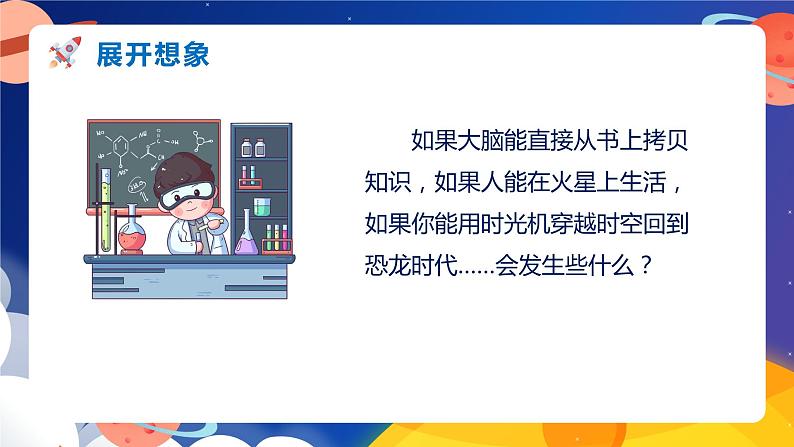 展开想象

如果大脑能直接从书上拷贝知识，如果人能在火星上生活，如果你能用时光机穿越时空回到恐龙时代……会发生些什么？